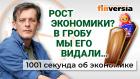 finversia

РОСТ ЭКОНОМИКИ? В ГРОБУ МЫ ЕГО ВИДАЛИ...

1001 секунда об экономике